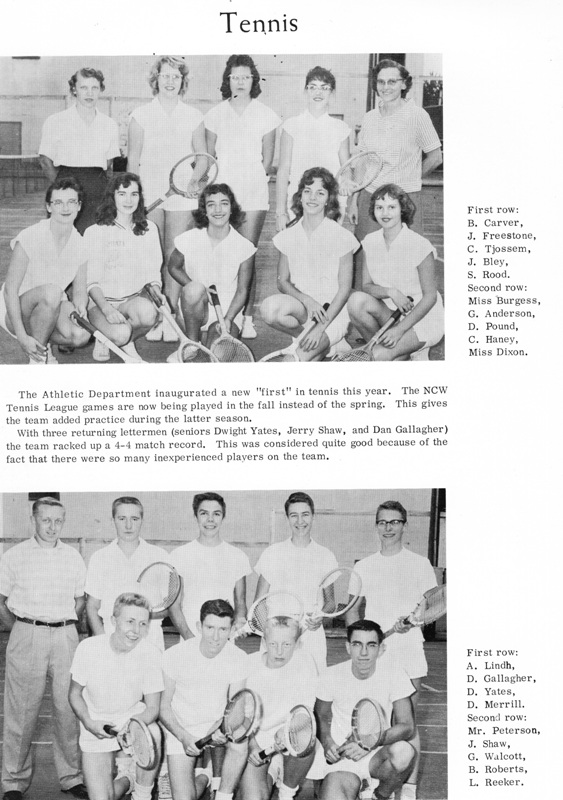 Tennis

First row:
B. Carver,
J. Freestone,
C. Tjossem,
J. Bley,
S. Rood.
Second row:
Miss Burgess,
G. Anderson,
D. Pound,
C. Haney,
Miss Dixon.

The Athletic Department inaugurated a new "first" in tennis this year. The NCW Tennis League games are now being played in the fall instead of the spring. This gives the team added practice during the latter season.

With three returning lettermen (seniors Dwight Yates, Jerry Shaw, and Dan Gallagher) the team racked up a 4-4 match record. This was considered quite good because of the fact that there were so many inexperienced players on the team.

First row:
A. Lindh,
D. Gallagher,
D. Yates,
D. Merrill.
Second row:
Mr. Peterson,
J. Shaw,
G. Walcott,
B. Roberts,
L. Reeker.